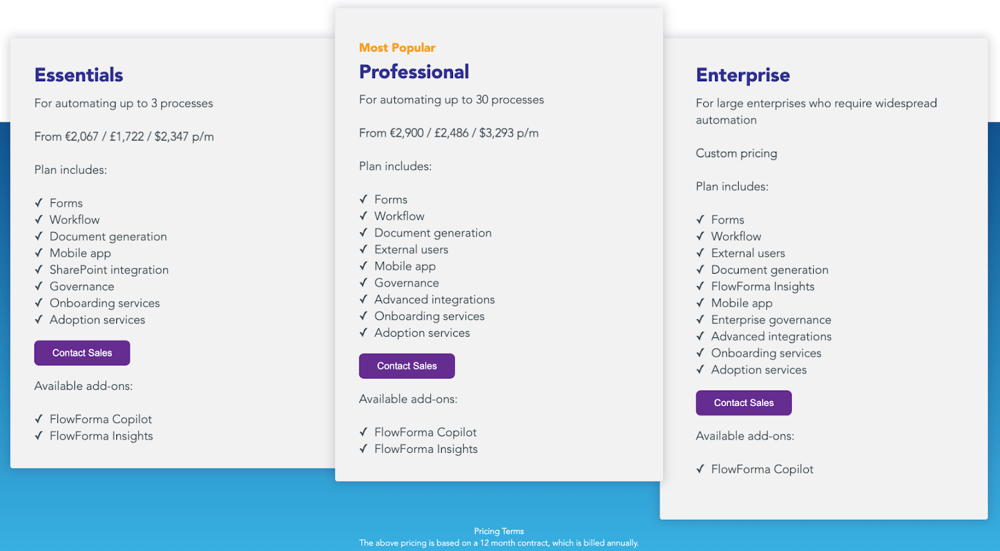 Essentials

For automating up to 3 processes

From €2,067 / £1,722 / $2,347 p/m

Plan includes:

✓ Forms
✓ Workflow
✓ Document generation
✓ Mobile app
✓ SharePoint integration
✓ Governance
✓ Onboarding services
✓ Adoption services

Contact Sales

Available add-ons:

✓ FlowForma Copilot
✓ FlowForma Insights

Most Popular

Professional

For automating up to 30 processes

From €2,900 / £2,486 / $3,293 p/m

Plan includes:

✓ Forms
✓ Workflow
✓ Document generation
✓ External users
✓ Mobile app
✓ Governance
✓ Advanced integrations
✓ Onboarding services
✓ Adoption services

Contact Sales

Available add-ons:

✓ FlowForma Copilot
✓ FlowForma Insights

Enterprise

For large enterprises who require widespread automation

Custom pricing

Plan includes:

✓ Forms
✓ Workflow
✓ External users
✓ Document generation
✓ FlowForma Insights
✓ Mobile app
✓ Enterprise governance
✓ Advanced integrations
✓ Onboarding services
✓ Adoption services

Contact Sales

Available add-ons:

✓ FlowForma Copilot

Pricing Terms
The above pricing is based on a 12 month contract, which is billed annually.